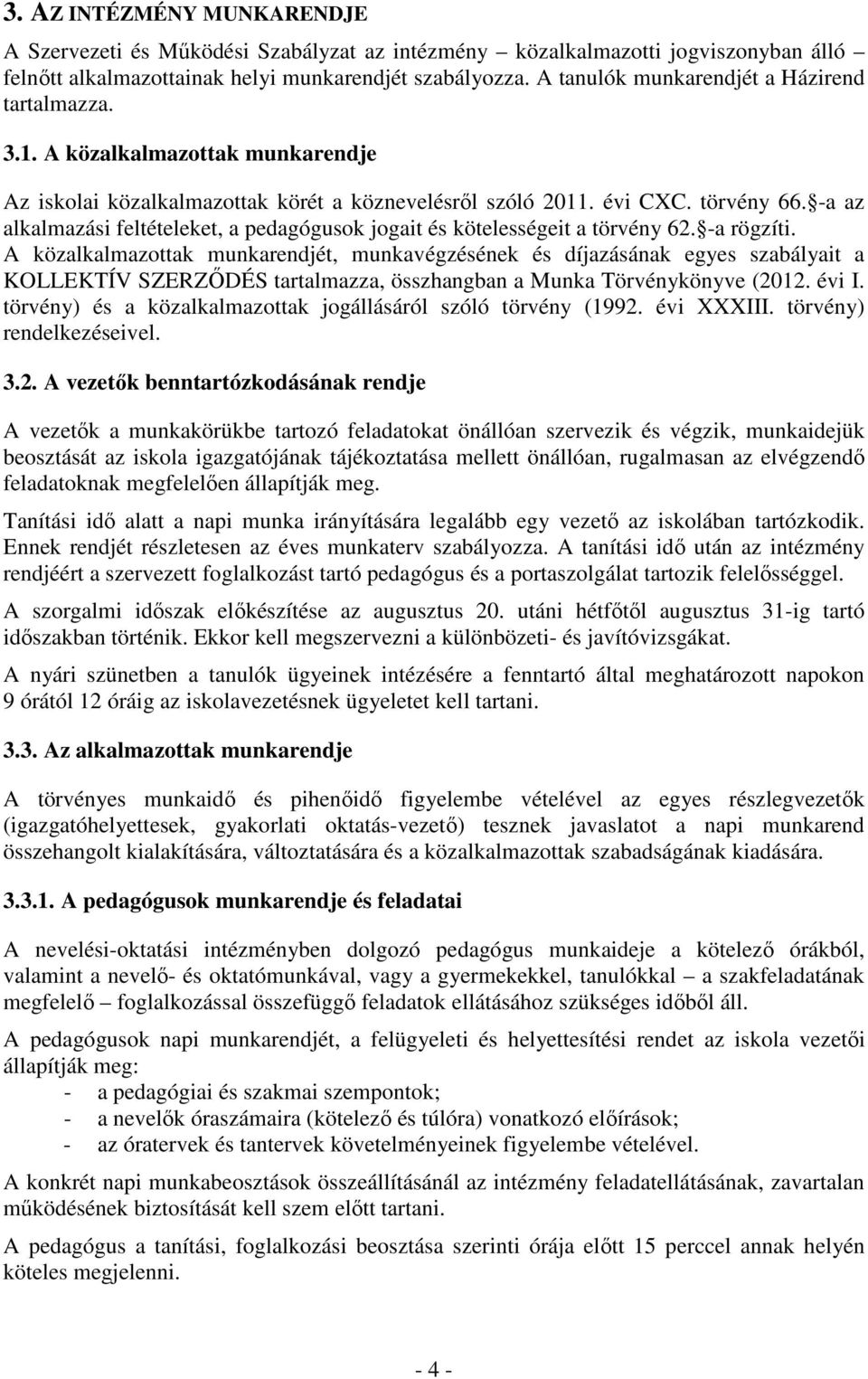 3. AZ INTÉZMÉNY MUNKARENDJE

A Szervezeti és Működési Szabályzat az intézmény – közalkalmazotti jogviszonyban álló – felnőtt alkalmazottainak helyi munkarendjét szabályozza. A tanulók munkarendjét a Házirend tartalmazza.

3.1. A közalkalmazottak munkarendje

Az iskolai közalkalmazottak körét a köznevelésről szóló 2011. évi CXC. törvény 66. -a az alkalmazási feltételeket, a pedagógusok jogait és kötelességeit a törvény 62. -a rögzíti. A közalkalmazottak munkarendjét, munkavégzésének és díjazásának egyes szabályait a KOLLEKTÍV SZERZŐDÉS tartalmazza, összhangban a Munka Törvénykönyve (2012. évi I. törvény) és a közalkalmazottak jogállásáról szóló törvény (1992. évi XXXIII. törvény) rendelkezéseivel.

3.2. A vezetők benntartózkodásának rendje

A vezetők a munkakörükbe tartozó feladatokat önállóan szervezik és végzik, munkaidejük beosztását az iskola igazgatójának tájékoztatása mellett önállóan, rugalmasan az elvégzendő feladatoknak megfelelően állapítják meg.

Tanítási idő alatt a napi munka irányítására legalább egy vezető az iskolában tartózkodik. Ennek rendjét részletesen az éves munkaterv szabályozza. A tanítási idő után az intézmény rendjéért a szervezett foglalkozást tartó pedagógus és a portaszolgálat tartozik felelősséggel.

A szorgalmi időszak előkészítése az augusztus 20. utáni hétfőtől augusztus 31-ig tartó időszakban történik. Ekkor kell megszervezni a különbözeti- és javítóvizsgákat.

A nyári szünetben a tanulók ügyeinek intézésére a fenntartó által meghatározott napokon 9 órától 12 óráig az iskolavezetésnek ügyeletet kell tartani.

3.3. Az alkalmazottak munkarendje

A törvényes munkaidő és pihenőidő figyelembe vételével az egyes részlegvezetők (igazgatóhelyettesek, gyakorlati oktatás-vezető) tesznek javaslatot a napi munkarend összehangolt kialakítására, változtatására és a közalkalmazottak szabadságának kiadására.

3.3.1. A pedagógusok munkarendje és feladatai

A nevelési-oktatási intézményben dolgozó pedagógus munkaideje a kötelező órákból, valamint a nevelő- és oktatómunkával, vagy a gyermekekkel, tanulókkal – a szakfeladatának megfelelő – foglalkozással összefüggő feladatok ellátásához szükséges időből áll.

A pedagógusok napi munkarendjét, a felügyeleti és helyettesítési rendet az iskola vezetői állapítják meg:
- a pedagógiai és szakmai szempontok;
- a nevelők óraszámaira (kötelező és túlóra) vonatkozó előírások;
- az óratervek és tantervek követelményeinek figyelembe vételével.

A konkrét napi munkabeosztások összeállításánál az intézmény feladatellátásának, zavartalan működésének biztosítását kell szem előtt tartani.

A pedagógus a tanítási, foglalkozási beosztása szerinti órája előtt 15 perccel annak helyén köteles megjelenni.

- 4 -